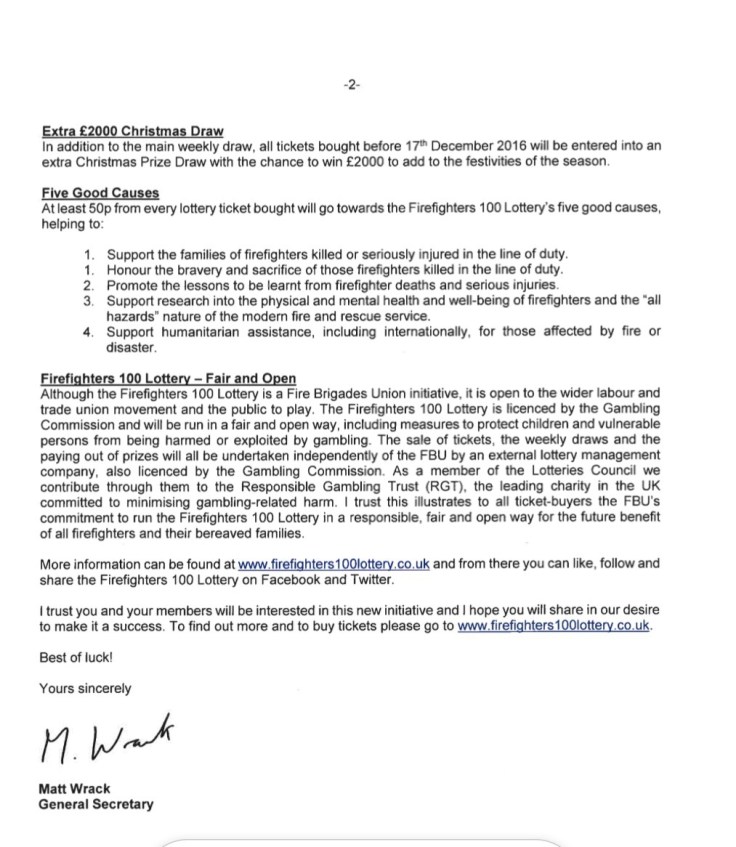 -2-

Extra £2000 Christmas Draw
In addition to the main weekly draw, all tickets bought before 17th December 2016 will be entered into an extra Christmas Prize Draw with the chance to win £2000 to add to the festivities of the season.

Five Good Causes
At least 50p from every lottery ticket bought will go towards the Firefighters 100 Lottery's five good causes, helping to:

1. Support the families of firefighters killed or seriously injured in the line of duty.
1. Honour the bravery and sacrifice of those firefighters killed in the line of duty.
2. Promote the lessons to be learnt from firefighter deaths and serious injuries.
3. Support research into the physical and mental health and well-being of firefighters and the "all hazards" nature of the modern fire and rescue service.
4. Support humanitarian assistance, including internationally, for those affected by fire or disaster.

Firefighters 100 Lottery – Fair and Open
Although the Firefighters 100 Lottery is a Fire Brigades Union initiative, it is open to the wider labour and trade union movement and the public to play. The Firefighters 100 Lottery is licenced by the Gambling Commission and will be run in a fair and open way, including measures to protect children and vulnerable persons from being harmed or exploited by gambling. The sale of tickets, the weekly draws and the paying out of prizes will all be undertaken independently of the FBU by an external lottery management company, also licenced by the Gambling Commission. As a member of the Lotteries Council we contribute through them to the Responsible Gambling Trust (RGT), the leading charity in the UK committed to minimising gambling-related harm. I trust this illustrates to all ticket-buyers the FBU's commitment to run the Firefighters 100 Lottery in a responsible, fair and open way for the future benefit of all firefighters and their bereaved families.

More information can be found at www.firefighters100lottery.co.uk and from there you can like, follow and share the Firefighters 100 Lottery on Facebook and Twitter.

I trust you and your members will be interested in this new initiative and I hope you will share in our desire to make it a success. To find out more and to buy tickets please go to www.firefighters100lottery.co.uk.

Best of luck!

Yours sincerely

M. Wrack

Matt Wrack
General Secretary